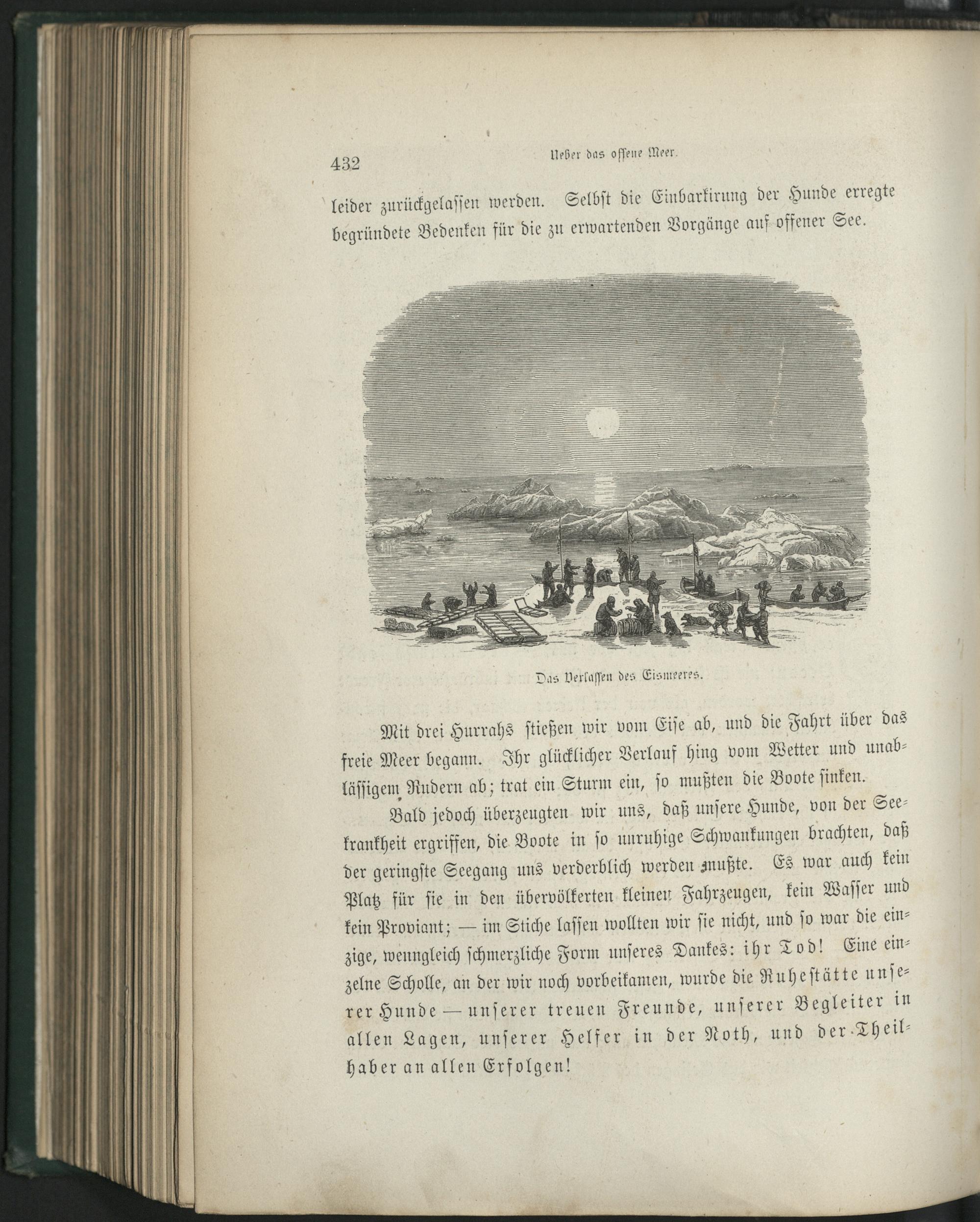 432 Ueber das offene Meer.

leider zurückgelassen werden. Selbst die Einbarkirung der Hunde erregte begründete Bedenken für die zu erwartenden Vorgänge auf offener See.

Das Verlassen des Eismeeres.

Mit drei Hurrahs stießen wir vom Eise ab, und die Fahrt über das freie Meer begann. Ihr glücklicher Verlauf hing vom Wetter und unablässigem Rudern ab; trat ein Sturm ein, so mußten die Boote sinken.

Bald jedoch überzeugten wir uns, daß unsere Hunde, von der Seekrankheit ergriffen, die Boote in so unruhige Schwankungen brachten, daß der geringste Seegang uns verderblich werden mußte. Es war auch kein Platz für sie in den übervölkerten kleinen Fahrzeugen, kein Wasser und kein Proviant; — im Stiche lassen wollten wir sie nicht, und so war die einzige, wenngleich schmerzliche Form unseres Dankes: ihr Tod! Eine einzelne Scholle, an der wir noch vorbeikamen, wurde die Ruhestätte unserer Hunde — unserer treuen Freunde, unserer Begleiter in allen Lagen, unserer Helfer in der Noth, und der Theilhaber an allen Erfolgen!